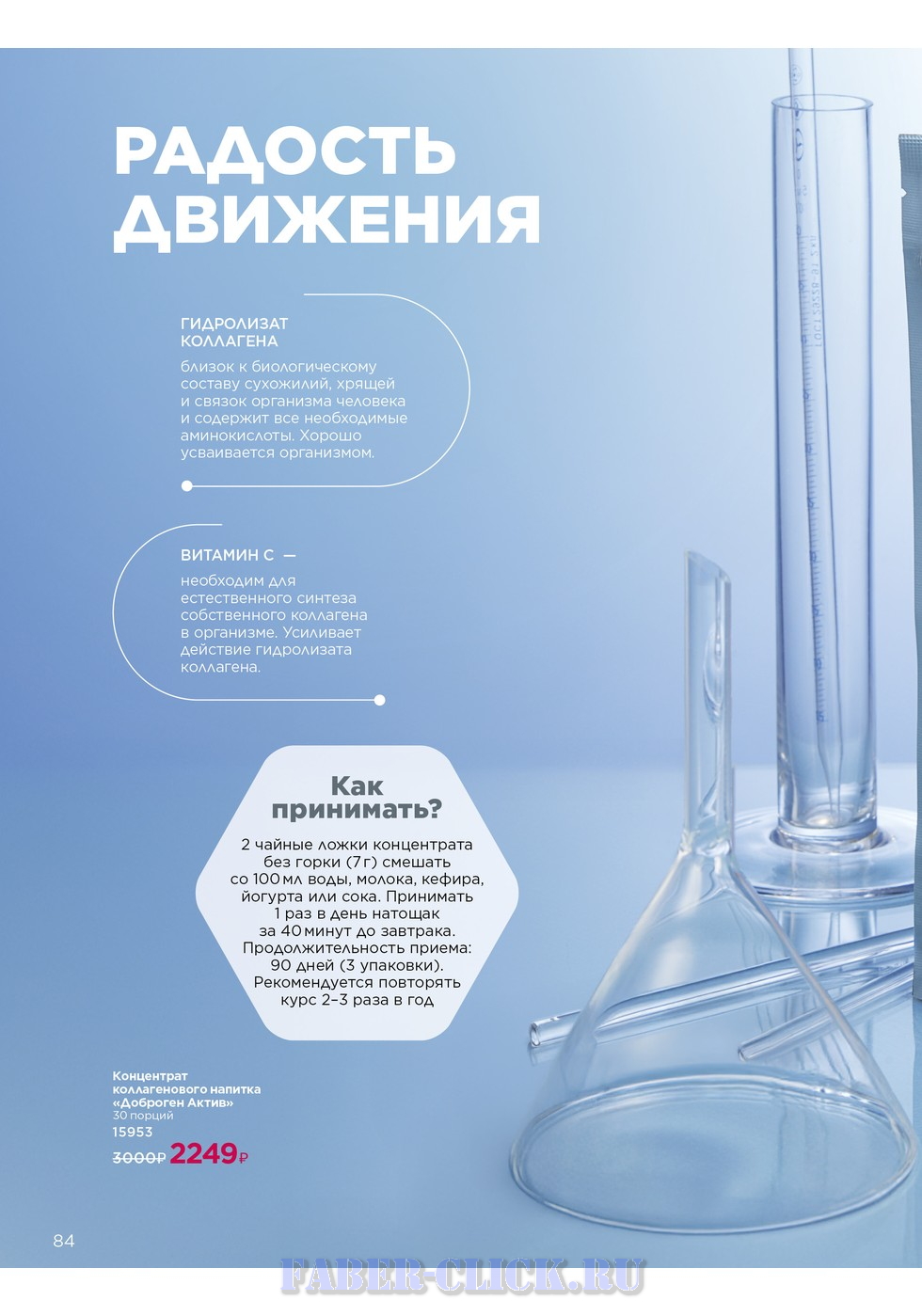 РАДОСТЬ ДВИЖЕНИЯ

ГИДРОЛИЗАТ КОЛЛАГЕНА

близок к биологическому составу сухожилий, хрящей и связок организма человека и содержит все необходимые аминокислоты. Хорошо усваивается организмом.

ВИТАМИН С —

необходим для естественного синтеза собственного коллагена в организме. Усиливает действие гидролизата коллагена.

Как принимать?

2 чайные ложки концентрата без горки (7 г) смешать со 100 мл воды, молока, кефира, йогурта или сока. Принимать 1 раз в день натощак за 40 минут до завтрака. Продолжительность приема: 90 дней (3 упаковки). Рекомендуется повторять курс 2–3 раза в год

Концентрат коллагенового напитка «Доброген Актив»
30 порций
15953
3000₽ 2249₽

84

FABER-CLICK.RU